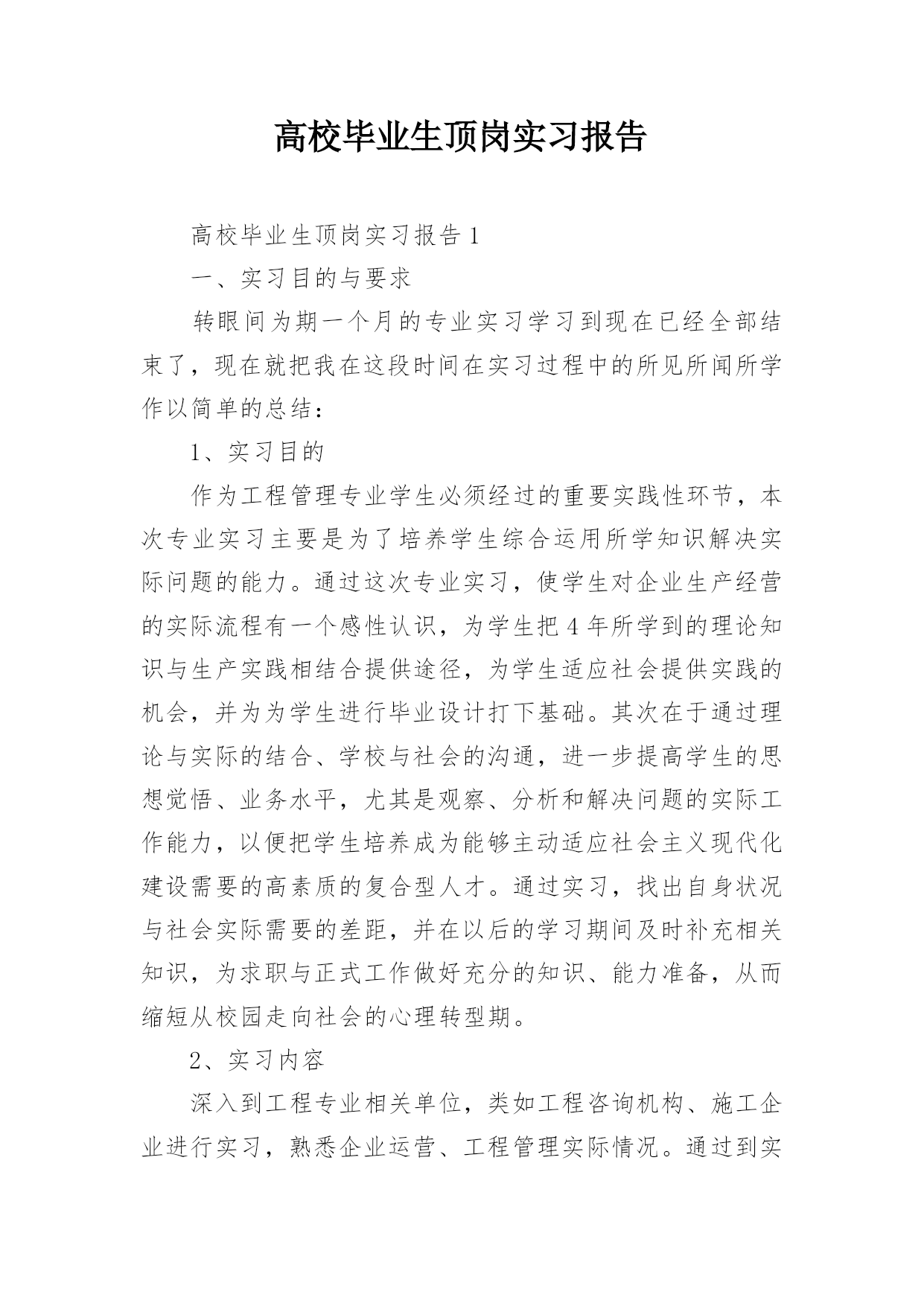 高校毕业生顶岗实习报告

高校毕业生顶岗实习报告1

一、实习目的与要求

转眼间为期一个月的专业实习学习到现在已经全部结束了，现在就把我在这段时间在实习过程中的所见所闻所学作以简单的总结：

1、实习目的

作为工程管理专业学生必须经过的重要实践性环节，本次专业实习主要是为了培养学生综合运用所学知识解决实际问题的能力。通过这次专业实习，使学生对企业生产经营的实际流程有一个感性认识，为学生把4年所学到的理论知识与生产实践相结合提供途径，为学生适应社会提供实践的机会，并为为学生进行毕业设计打下基础。其次在于通过理论与实际的结合、学校与社会的沟通，进一步提高学生的思想觉悟、业务水平，尤其是观察、分析和解决问题的实际工作能力，以便把学生培养成为能够主动适应社会主义现代化建设需要的高素质的复合型人才。通过实习，找出自身状况与社会实际需要的差距，并在以后的学习期间及时补充相关知识，为求职与正式工作做好充分的知识、能力准备，从而缩短从校园走向社会的心理转型期。

2、实习内容

深入到工程专业相关单位，类如工程咨询机构、施工企业进行实习，熟悉企业运营、工程管理实际情况。通过到实